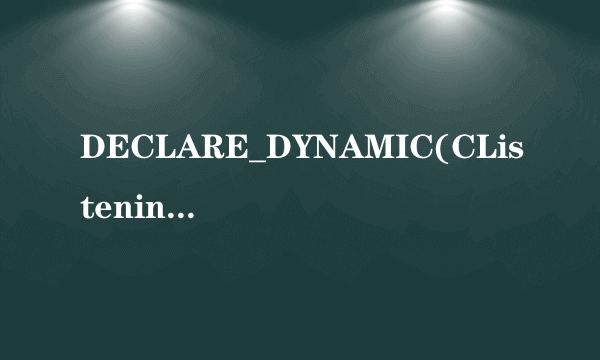 DECLARE_DYNAMIC(CListenin…